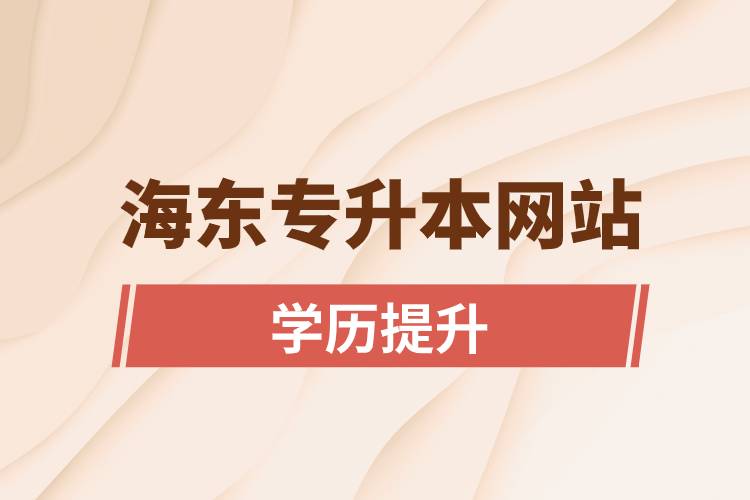 海东专升本网站

学历提升